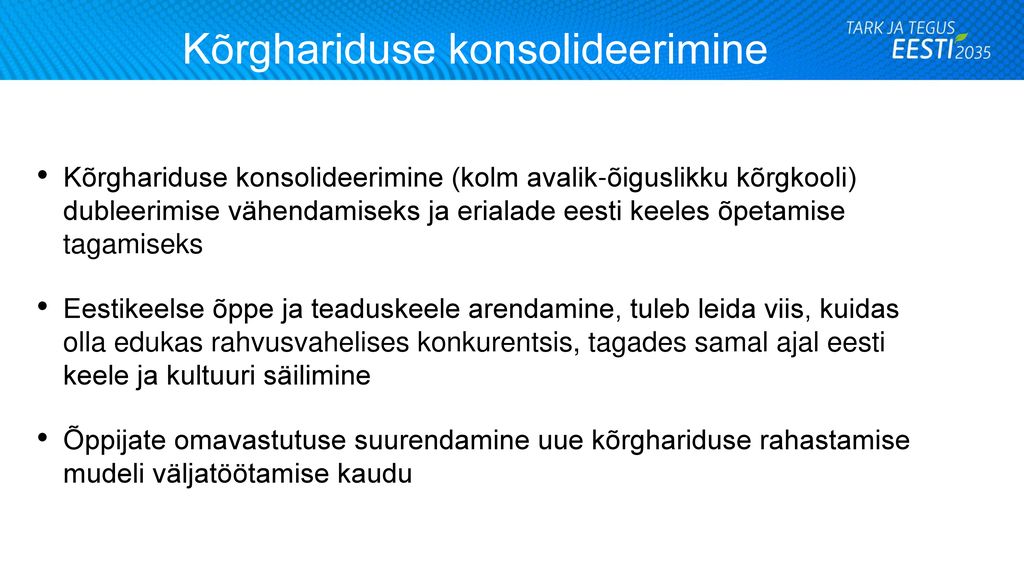 Kõrghariduse konsolideerimine

TARK JA TEGUS EESTI 2035

• Kõrghariduse konsolideerimine (kolm avalik-õiguslikku kõrgkooli) dubleerimise vähendamiseks ja erialade eesti keeles õpetamise tagamiseks

• Eestikeelse õppe ja teaduskeele arendamine, tuleb leida viis, kuidas olla edukas rahvusvahelises konkurentsis, tagades samal ajal eesti keele ja kultuuri säilimine

• Õppijate omavastutuse suurendamine uue kõrghariduse rahastamise mudeli väljatöötamise kaudu